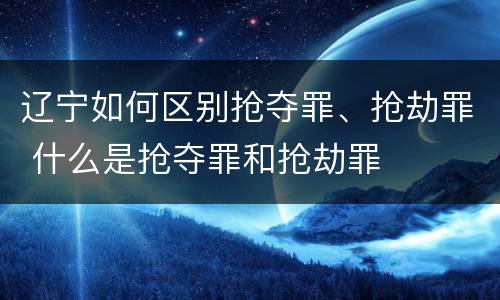 辽宁如何区别抢夺罪、抢劫罪 什么是抢夺罪和抢劫罪